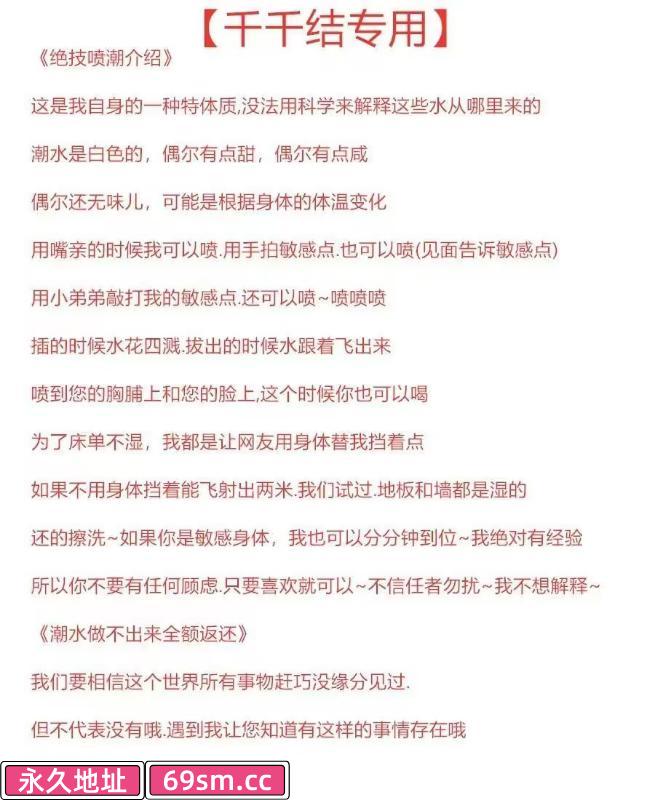 【千千结专用】

《绝技喷潮介绍》

这是我自身的一种特体质,没法用科学来解释这些水从哪里来的

潮水是白色的，偶尔有点甜，偶尔有点咸

偶尔还无味儿，可能是根据身体的体温变化

用嘴亲的时候我可以喷.用手拍敏感点.也可以喷(见面告诉敏感点)

用小弟弟敲打我的敏感点.还可以喷~喷喷喷

插的时候水花四溅.拔出的时候水跟着飞出来

喷到您的胸脯上和您的脸上,这个时候你也可以喝

为了床单不湿，我都是让网友用身体替我挡着点

如果不用身体挡着能飞射出两米.我们试过.地板和墙都是湿的

还的擦洗~如果你是敏感身体，我也可以分分钟到位~我绝对有经验

所以你不要有任何顾虑.只要喜欢就可以~不信任者勿扰~我不想解释~

《潮水做不出来全额返还》

我们要相信这个世界所有事物赶巧没缘分见过.

但不代表没有哦.遇到我让您知道有这样的事情存在哦

永久地址 69sm.cc